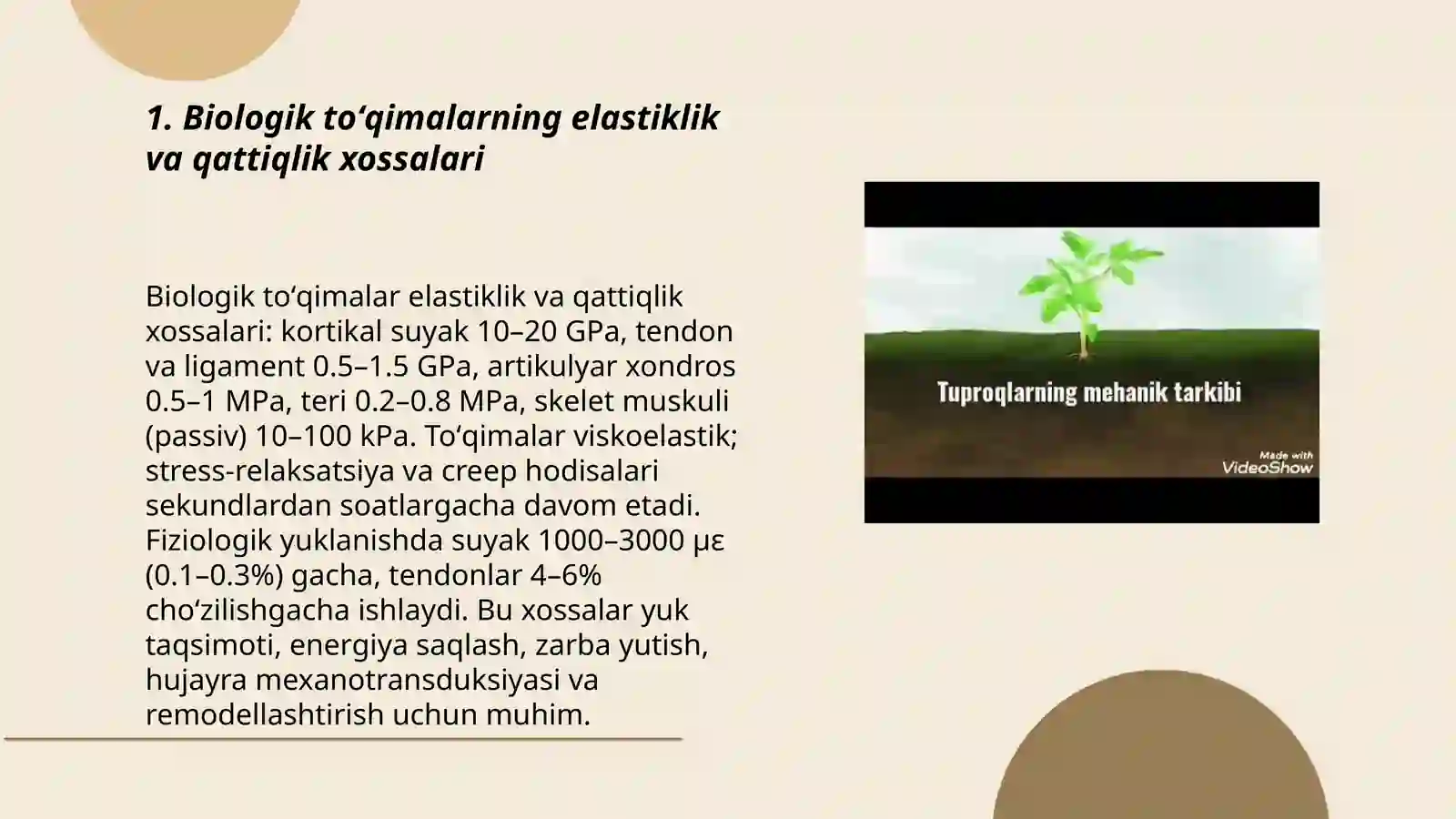 1. Biologik toʻqimalarning elastiklik va qattiqlik xossalari

Biologik toʻqimalar elastiklik va qattiqlik xossalari: kortikal suyak 10–20 GPa, tendon va ligament 0.5–1.5 GPa, artikulyar xondros 0.5–1 MPa, teri 0.2–0.8 MPa, skelet muskuli (passiv) 10–100 kPa. Toʻqimalar viskoelastik; stress-relaksatsiya va creep hodisalari sekundlardan soatlargacha davom etadi. Fiziologik yuklanishda suyak 1000–3000 με (0.1–0.3%) gacha, tendonlar 4–6% choʻzilishgacha ishlaydi. Bu xossalar yuk taqsimoti, energiya saqlash, zarba yutish, hujayra mexanotransduksiyasi va remodellashtirish uchun muhim.

Tuproqlarning mehanik tarkibi

Made with VideoShow